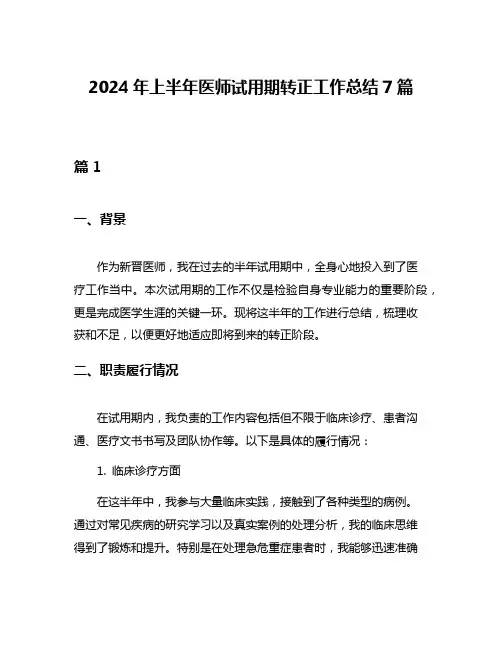 2024 年上半年医师试用期转正工作总结 7 篇

篇 1

一、背景

作为新晋医师，我在过去的半年试用期中，全身心地投入到了医疗工作当中。本次试用期的工作不仅是检验自身专业能力的重要阶段，更是完成医学生涯的关键一环。现将这半年的工作进行总结，梳理收获和不足，以便更好地适应即将到来的转正阶段。

二、职责履行情况

在试用期内，我负责的工作内容包括但不限于临床诊疗、患者沟通、医疗文书书写及团队协作等。以下是具体的履行情况：

1. 临床诊疗方面

在这半年中，我参与大量临床实践，接触到了各种类型的病例。通过对常见疾病的研究学习以及真实案例的处理分析，我的临床思维得到了锻炼和提升。特别是在处理急危重症患者时，我能够迅速准确